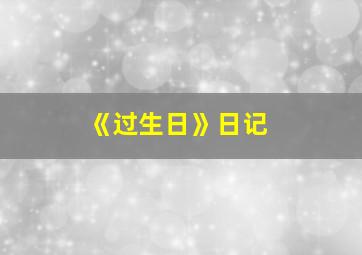 《过生日》日记